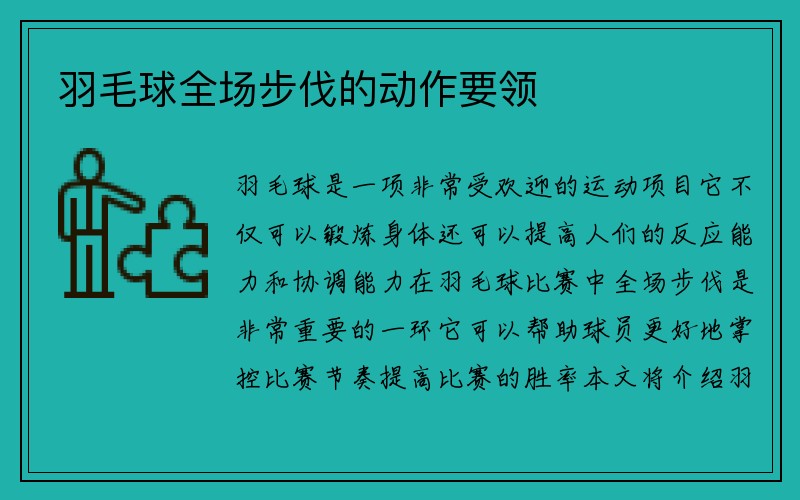 羽毛球全场步伐的动作要领

羽毛球是一项非常受欢迎的运动项目它不仅可以锻炼身体还可以提高人们的反应能力和协调能力在羽毛球比赛中全场步伐是非常重要的一环它可以帮助球员更好地掌控比赛节奏提高比赛的胜率本文将介绍羽